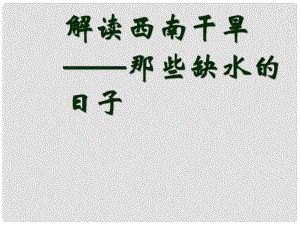 解读西南干旱
——那些缺水的日子